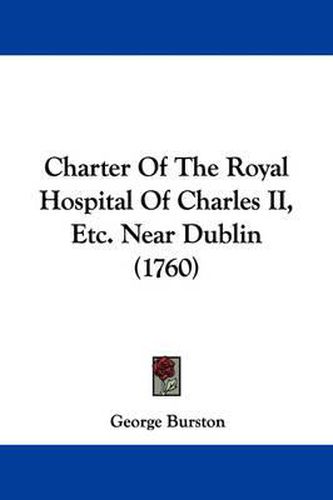 Charter Of The Royal Hospital Of Charles II, Etc. Near Dublin (1760)

George Burston